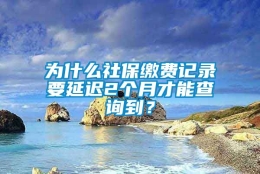 为什么社保缴费记录要延迟2个月才能查询到？